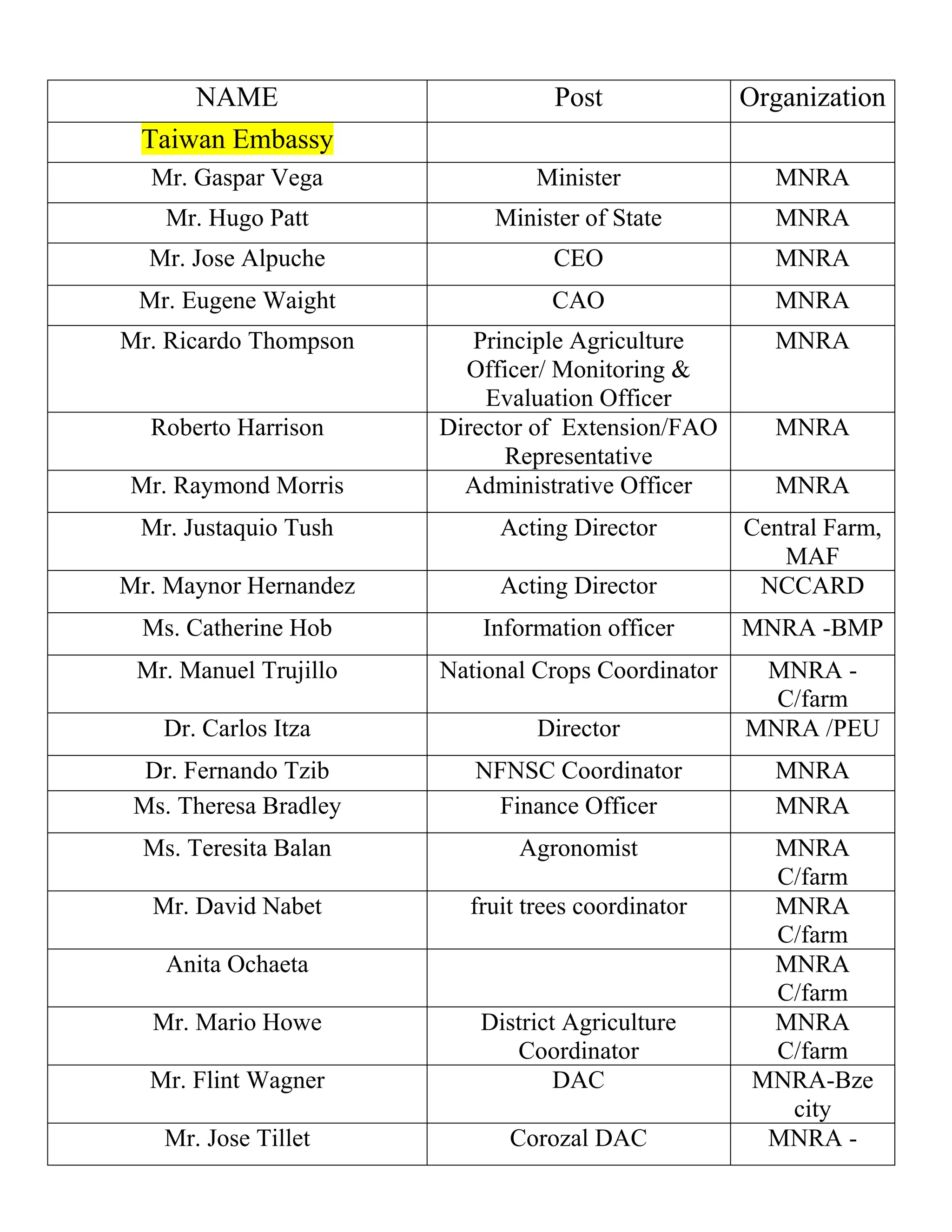 | NAME | Post | Organization |
|---|---|---|
| Taiwan Embassy | | |
| Mr. Gaspar Vega | Minister | MNRA |
| Mr. Hugo Patt | Minister of State | MNRA |
| Mr. Jose Alpuche | CEO | MNRA |
| Mr. Eugene Waight | CAO | MNRA |
| Mr. Ricardo Thompson | Principle Agriculture Officer/ Monitoring & Evaluation Officer | MNRA |
| Roberto Harrison | Director of Extension/FAO Representative | MNRA |
| Mr. Raymond Morris | Administrative Officer | MNRA |
| Mr. Justaquio Tush | Acting Director | Central Farm, MAF |
| Mr. Maynor Hernandez | Acting Director | NCCARD |
| Ms. Catherine Hob | Information officer | MNRA -BMP |
| Mr. Manuel Trujillo | National Crops Coordinator | MNRA - C/farm |
| Dr. Carlos Itza | Director | MNRA /PEU |
| Dr. Fernando Tzib | NFNSC Coordinator | MNRA |
| Ms. Theresa Bradley | Finance Officer | MNRA |
| Ms. Teresita Balan | Agronomist | MNRA C/farm |
| Mr. David Nabet | fruit trees coordinator | MNRA C/farm |
| Anita Ochaeta | | MNRA C/farm |
| Mr. Mario Howe | District Agriculture Coordinator | MNRA C/farm |
| Mr. Flint Wagner | DAC | MNRA-Bze city |
| Mr. Jose Tillet | Corozal DAC | MNRA - |